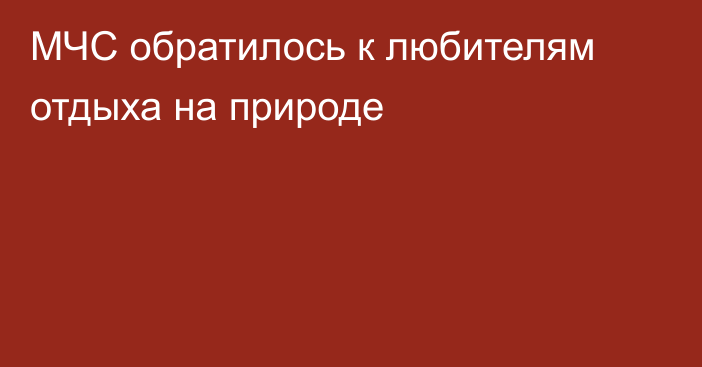 МЧС обратилось к любителям отдыха на природе